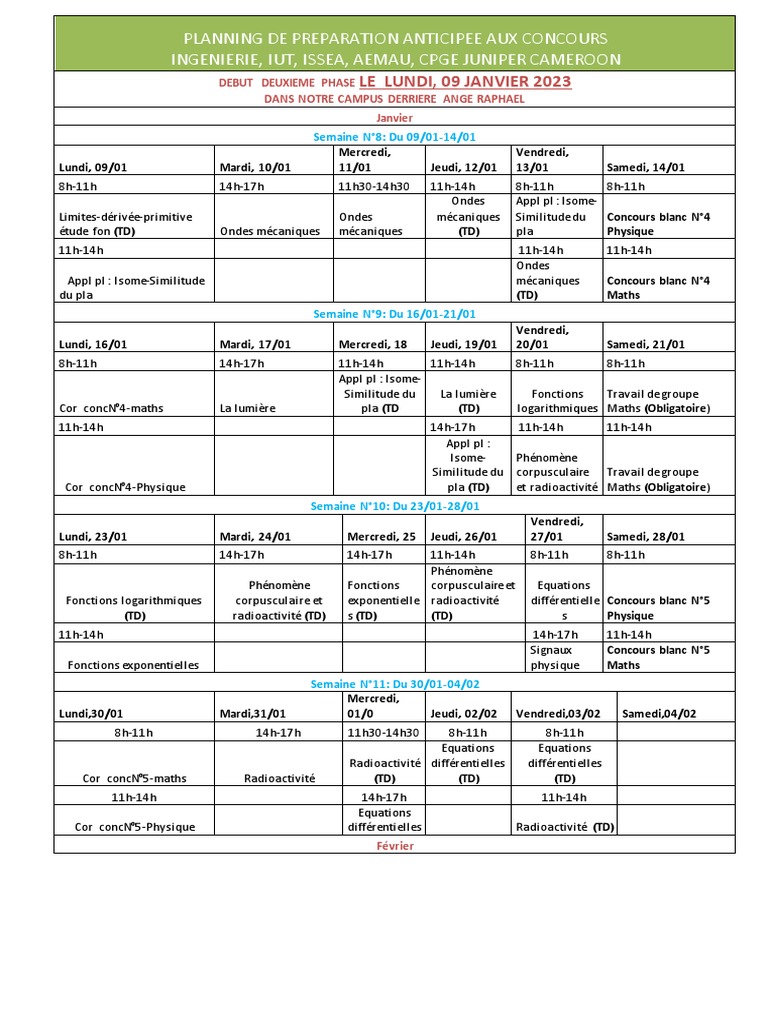 PLANNING DE PREPARATION ANTICIPEE AUX CONCOURS INGENIERIE, IUT, ISSEA, AEMAU, CPGE JUNIPER CAMEROON

DEBUT DEUXIEME PHASE LE LUNDI, 09 JANVIER 2023
DANS NOTRE CAMPUS DERRIERE ANGE RAPHAEL

Janvier

Semaine N°8: Du 09/01-14/01

| Lundi, 09/01 | Mardi, 10/01 | Mercredi, 11/01 | Jeudi, 12/01 | Vendredi, 13/01 | Samedi, 14/01 |
|---|---|---|---|---|---|
| 8h-11h | 14h-17h | 11h30-14h30 | 11h-14h | 8h-11h | 8h-11h |
| Limites-dérivée-primitive étude fon (TD) | Ondes mécaniques | Ondes mécaniques | Ondes mécaniques (TD) | Appl pl : Isome-Similitude du pla | Concours blanc N°4 Physique |
| 11h-14h | | | | 11h-14h | 11h-14h |
| Appl pl : Isome-Similitude du pla | | | | Ondes mécaniques (TD) | Concours blanc N°4 Maths |

Semaine N°9: Du 16/01-21/01

| Lundi, 16/01 | Mardi, 17/01 | Mercredi, 18 | Jeudi, 19/01 | Vendredi, 20/01 | Samedi, 21/01 |
|---|---|---|---|---|---|
| 8h-11h | 14h-17h | 11h-14h | 11h-14h | 8h-11h | 8h-11h |
| Cor concN°4-maths | La lumière | Appl pl : Isome-Similitude du pla (TD | La lumière (TD) | Fonctions logarithmiques | Travail de groupe Maths (Obligatoire) |
| 11h-14h | | | 14h-17h | 11h-14h | 11h-14h |
| Cor concN°4-Physique | | | Appl pl : Isome-Similitude du pla (TD) | Phénomène corpusculaire et radioactivité | Travail de groupe Maths (Obligatoire) |

Semaine N°10: Du 23/01-28/01

| Lundi, 23/01 | Mardi, 24/01 | Mercredi, 25 | Jeudi, 26/01 | Vendredi, 27/01 | Samedi, 28/01 |
|---|---|---|---|---|---|
| 8h-11h | 14h-17h | 14h-17h | 11h-14h | 8h-11h | 8h-11h |
| Fonctions logarithmiques (TD) | Phénomène corpusculaire et radioactivité (TD) | Fonctions exponentielles (TD) | Phénomène corpusculaire et radioactivité (TD) | Equations différentielles | Concours blanc N°5 Physique |
| 11h-14h | | | | 14h-17h | 11h-14h |
| Fonctions exponentielles | | | | Signaux physique | Concours blanc N°5 Maths |

Semaine N°11: Du 30/01-04/02

| Lundi,30/01 | Mardi,31/01 | Mercredi, 01/0 | Jeudi, 02/02 | Vendredi,03/02 | Samedi,04/02 |
|---|---|---|---|---|---|
| 8h-11h | 14h-17h | 11h30-14h30 | 8h-11h | 8h-11h | |
| Cor concN°5-maths | Radioactivité | Radioactivité (TD) | Equations différentielles (TD) | Equations différentielles (TD) | |
| 11h-14h | | 14h-17h | | 11h-14h | |
| Cor concN°5-Physique | | Equations différentielles | | Radioactivité (TD) | |

Février